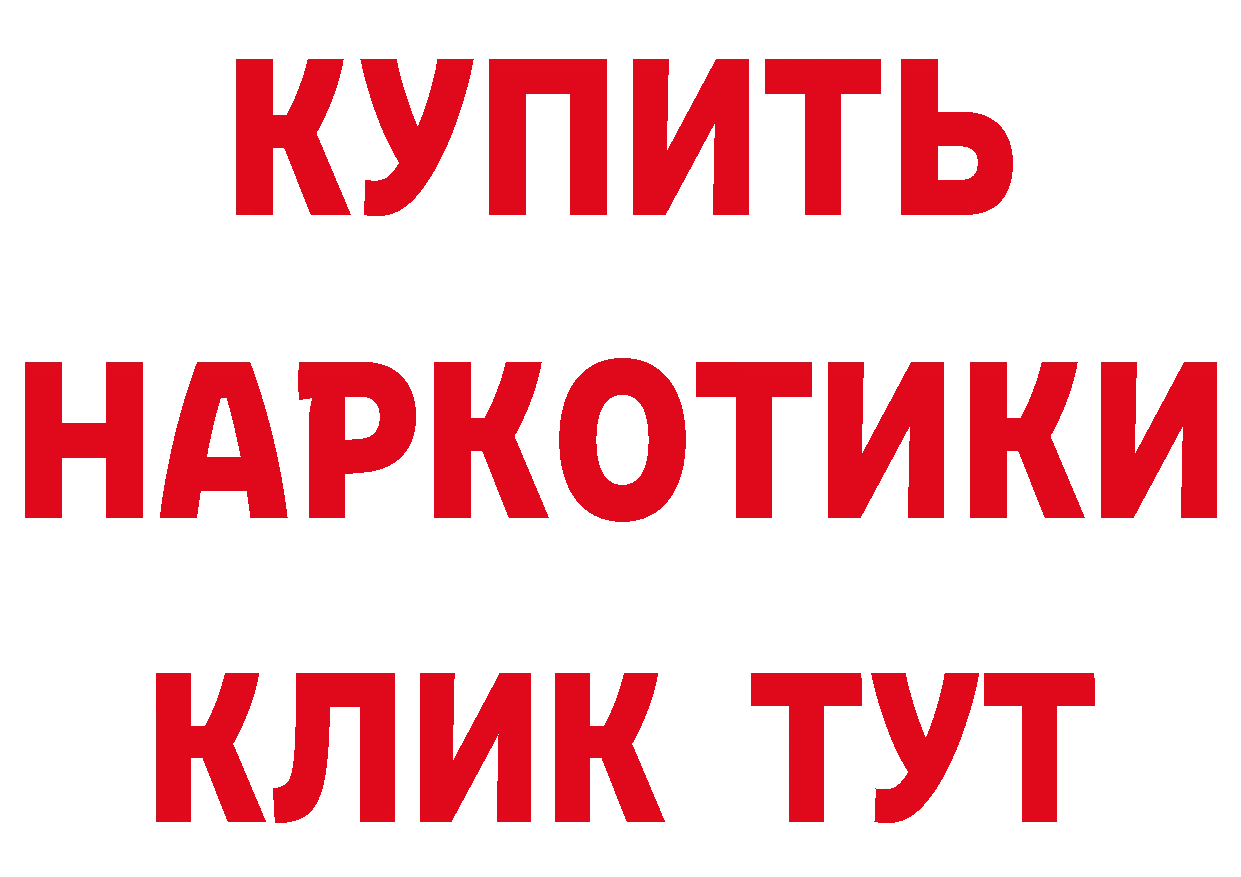 КУПИТЬ
НАРКОТИКИ
КЛИК ТУТ